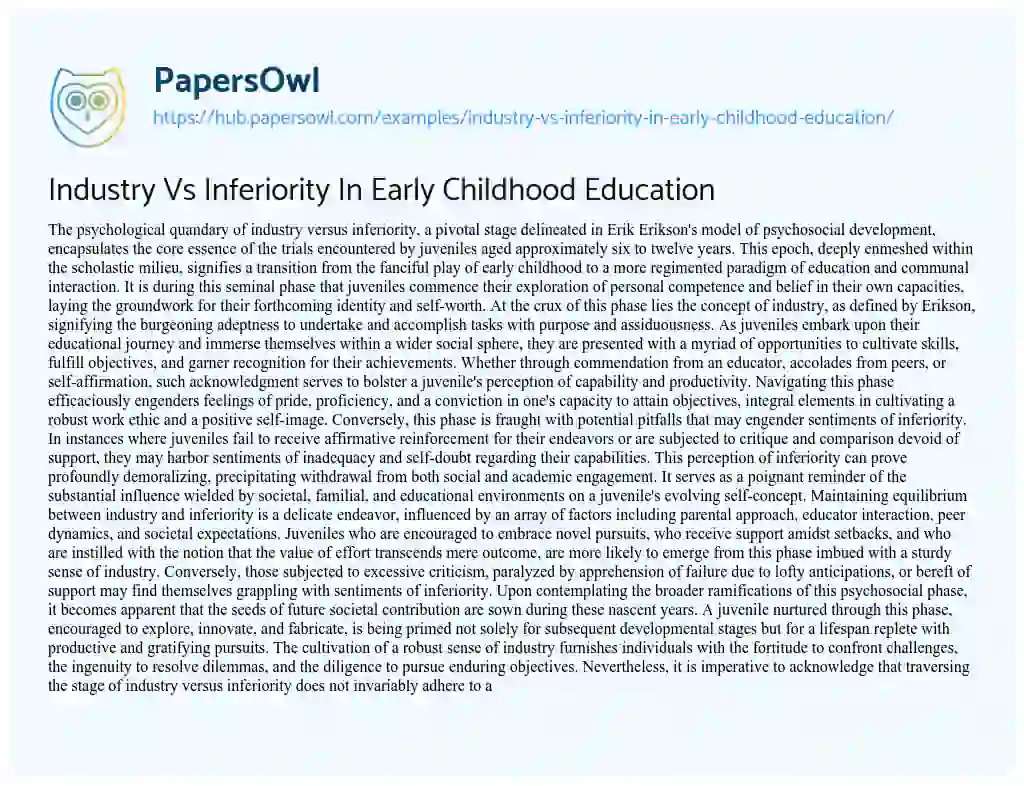 PapersOwl

https://hub.papersowl.com/examples/industry-vs-inferiority-in-early-childhood-education/

Industry Vs Inferiority In Early Childhood Education

The psychological quandary of industry versus inferiority, a pivotal stage delineated in Erik Erikson's model of psychosocial development, encapsulates the core essence of the trials encountered by juveniles aged approximately six to twelve years. This epoch, deeply enmeshed within the scholastic milieu, signifies a transition from the fanciful play of early childhood to a more regimented paradigm of education and communal interaction. It is during this seminal phase that juveniles commence their exploration of personal competence and belief in their own capacities, laying the groundwork for their forthcoming identity and self-worth. At the crux of this phase lies the concept of industry, as defined by Erikson, signifying the burgeoning adeptness to undertake and accomplish tasks with purpose and assiduousness. As juveniles embark upon their educational journey and immerse themselves within a wider social sphere, they are presented with a myriad of opportunities to cultivate skills, fulfill objectives, and garner recognition for their achievements. Whether through commendation from an educator, accolades from peers, or self-affirmation, such acknowledgment serves to bolster a juvenile's perception of capability and productivity. Navigating this phase efficaciously engenders feelings of pride, proficiency, and a conviction in one's capacity to attain objectives, integral elements in cultivating a robust work ethic and a positive self-image. Conversely, this phase is fraught with potential pitfalls that may engender sentiments of inferiority. In instances where juveniles fail to receive affirmative reinforcement for their endeavors or are subjected to critique and comparison devoid of support, they may harbor sentiments of inadequacy and self-doubt regarding their capabilities. This perception of inferiority can prove profoundly demoralizing, precipitating withdrawal from both social and academic engagement. It serves as a poignant reminder of the substantial influence wielded by societal, familial, and educational environments on a juvenile's evolving self-concept. Maintaining equilibrium between industry and inferiority is a delicate endeavor, influenced by an array of factors including parental approach, educator interaction, peer dynamics, and societal expectations. Juveniles who are encouraged to embrace novel pursuits, who receive support amidst setbacks, and who are instilled with the notion that the value of effort transcends mere outcome, are more likely to emerge from this phase imbued with a sturdy sense of industry. Conversely, those subjected to excessive criticism, paralyzed by apprehension of failure due to lofty anticipations, or bereft of support may find themselves grappling with sentiments of inferiority. Upon contemplating the broader ramifications of this psychosocial phase, it becomes apparent that the seeds of future societal contribution are sown during these nascent years. A juvenile nurtured through this phase, encouraged to explore, innovate, and fabricate, is being primed not solely for subsequent developmental stages but for a lifespan replete with productive and gratifying pursuits. The cultivation of a robust sense of industry furnishes individuals with the fortitude to confront challenges, the ingenuity to resolve dilemmas, and the diligence to pursue enduring objectives. Nevertheless, it is imperative to acknowledge that traversing the stage of industry versus inferiority does not invariably adhere to a